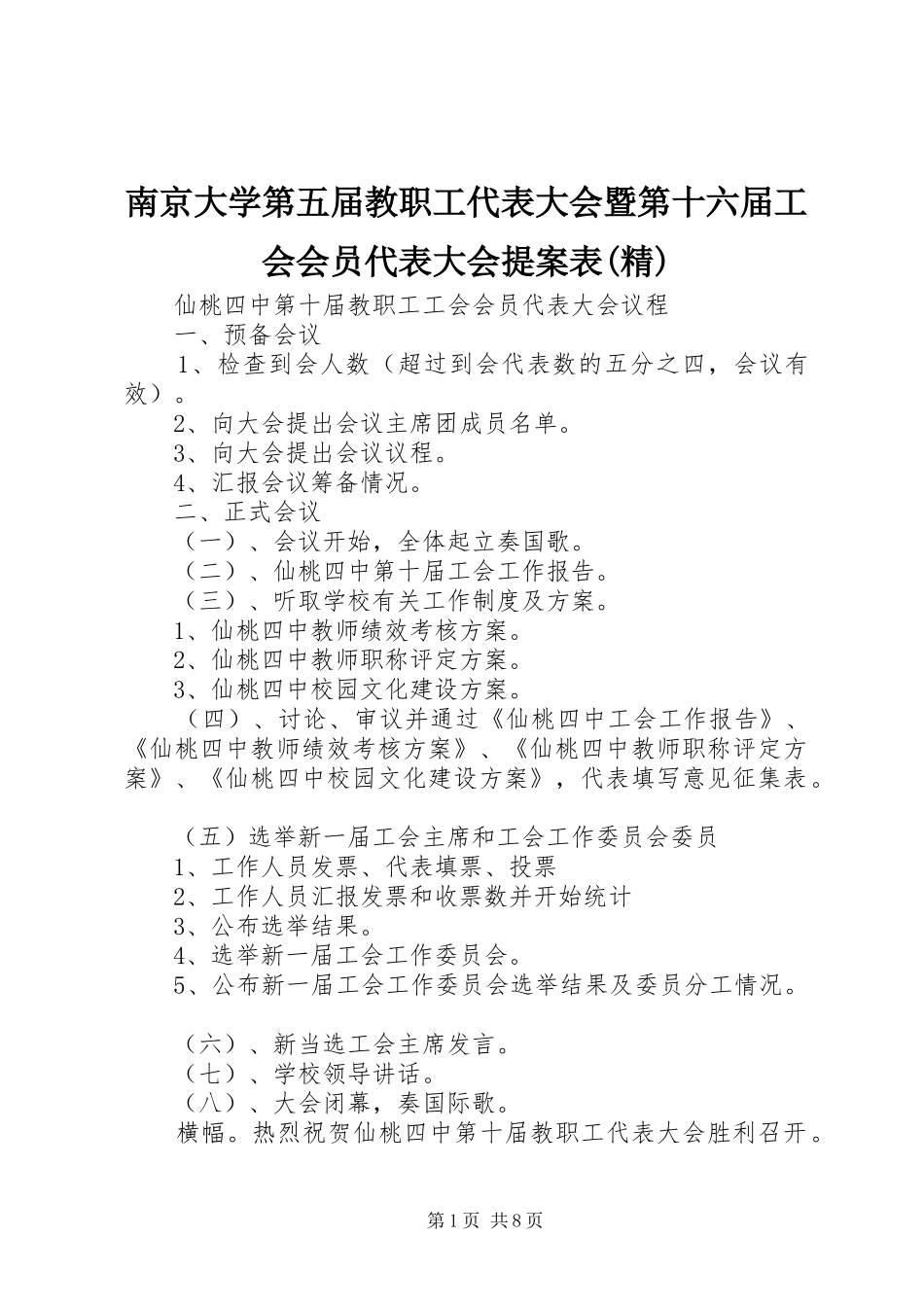 南京大学第五届教职工代表大会暨第十六届工会会员代表大会提案表(精)

仙桃四中第十届教职工工会会员代表大会议程

一、预备会议

1、检查到会人数（超过到会代表数的五分之四，会议有效）。

2、向大会提出会议主席团成员名单。

3、向大会提出会议议程。

4、汇报会议筹备情况。

二、正式会议

（一）、会议开始，全体起立奏国歌。

（二）、仙桃四中第十届工会工作报告。

（三）、听取学校有关工作制度及方案。

1、仙桃四中教师绩效考核方案。

2、仙桃四中教师职称评定方案。

3、仙桃四中校园文化建设方案。

（四）、讨论、审议并通过《仙桃四中工会工作报告》、《仙桃四中教师绩效考核方案》、《仙桃四中教师职称评定方案》、《仙桃四中校园文化建设方案》，代表填写意见征集表。

（五）选举新一届工会主席和工会工作委员会委员

1、工作人员发票、代表填票、投票

2、工作人员汇报发票和收票数并开始统计

3、公布选举结果。

4、选举新一届工会工作委员会。

5、公布新一届工会工作委员会选举结果及委员分工情况。

（六）、新当选工会主席发言。

（七）、学校领导讲话。

（八）、大会闭幕，奏国际歌。

横幅。热烈祝贺仙桃四中第十届教职工代表大会胜利召开。

第1页 共8页